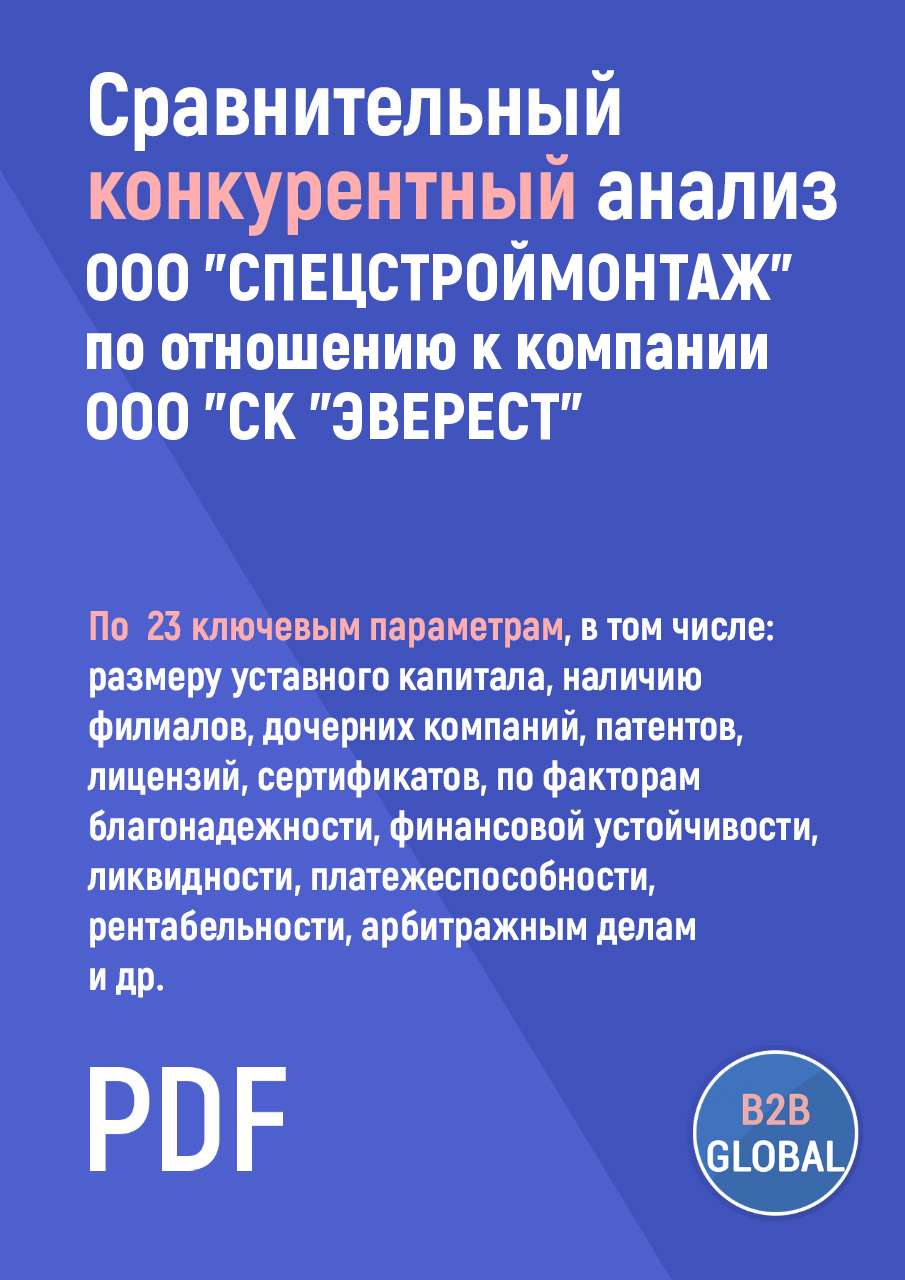 Сравнительный конкурентный анализ ООО "СПЕЦСТРОЙМОНТАЖ" по отношению к компании ООО "СК "ЭВЕРЕСТ"

По 23 ключевым параметрам, в том числе: размеру уставного капитала, наличию филиалов, дочерних компаний, патентов, лицензий, сертификатов, по факторам благонадежности, финансовой устойчивости, ликвидности, платежеспособности, рентабельности, арбитражным делам и др.

PDF

B2B GLOBAL